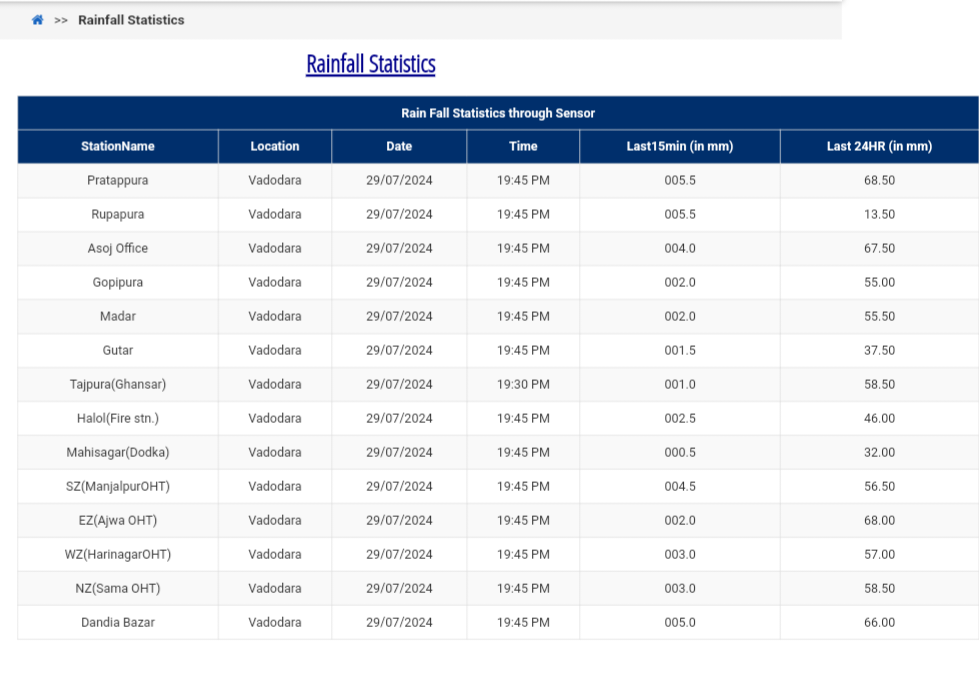 >> Rainfall Statistics

Rainfall Statistics

Rain Fall Statistics through Sensor

| StationName | Location | Date | Time | Last15min (in mm) | Last 24HR (in mm) |
|---|---|---|---|---|---|
| Pratappura | Vadodara | 29/07/2024 | 19:45 PM | 005.5 | 68.50 |
| Rupapura | Vadodara | 29/07/2024 | 19:45 PM | 005.5 | 13.50 |
| Asoj Office | Vadodara | 29/07/2024 | 19:45 PM | 004.0 | 67.50 |
| Gopipura | Vadodara | 29/07/2024 | 19:45 PM | 002.0 | 55.00 |
| Madar | Vadodara | 29/07/2024 | 19:45 PM | 002.0 | 55.50 |
| Gutar | Vadodara | 29/07/2024 | 19:45 PM | 001.5 | 37.50 |
| Tajpura(Ghansar) | Vadodara | 29/07/2024 | 19:30 PM | 001.0 | 58.50 |
| Halol(Fire stn.) | Vadodara | 29/07/2024 | 19:45 PM | 002.5 | 46.00 |
| Mahisagar(Dodka) | Vadodara | 29/07/2024 | 19:45 PM | 000.5 | 32.00 |
| SZ(ManjalpurOHT) | Vadodara | 29/07/2024 | 19:45 PM | 004.5 | 56.50 |
| EZ(Ajwa OHT) | Vadodara | 29/07/2024 | 19:45 PM | 002.0 | 68.00 |
| WZ(HarinagarOHT) | Vadodara | 29/07/2024 | 19:45 PM | 003.0 | 57.00 |
| NZ(Sama OHT) | Vadodara | 29/07/2024 | 19:45 PM | 003.0 | 58.50 |
| Dandia Bazar | Vadodara | 29/07/2024 | 19:45 PM | 005.0 | 66.00 |